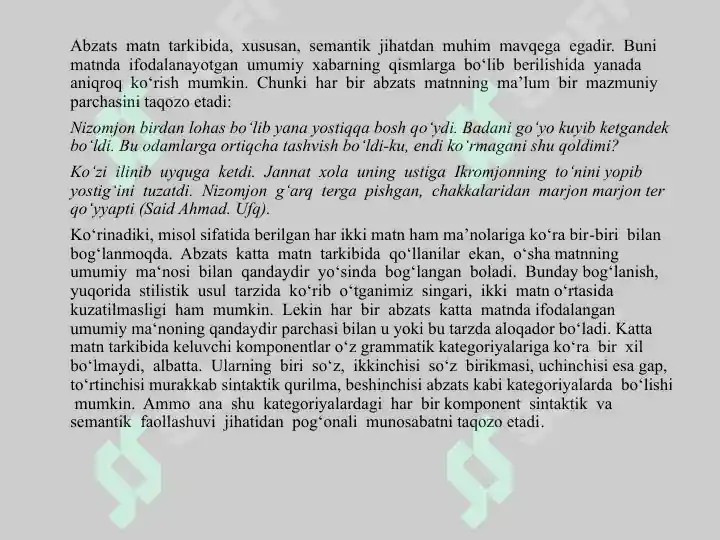 Abzats matn tarkibida, xususan, semantik jihatdan muhim mavqega egadir. Buni matnda ifodalanayotgan umumiy xabarning qismlarga bo‘lib berilishida yanada aniqroq ko‘rish mumkin. Chunki har bir abzats matnning ma’lum bir mazmuniy parchasini taqozo etadi:

Nizomjon birdan lohas bo‘lib yana yostiqqa bosh qo‘ydi. Badani go‘yo kuyib ketgandek bo‘ldi. Bu odamlarga ortiqcha tashvish bo‘ldi-ku, endi ko‘rmagani shu qoldimi?

Ko‘zi ilinib uyquga ketdi. Jannat xola uning ustiga Ikromjonning to‘nini yopib yostig‘ini tuzatdi. Nizomjon g‘arq terga pishgan, chakkalaridan marjon marjon ter qo‘yyapti (Said Ahmad. Ufq).

Ko‘rinadiki, misol sifatida berilgan har ikki matn ham ma’nolariga ko‘ra bir-biri bilan bog‘lanmoqda. Abzats katta matn tarkibida qo‘llanilar ekan, o‘sha matnning umumiy ma‘nosi bilan qandaydir yo‘sinda bog‘langan boladi. Bunday bog‘lanish, yuqorida stilistik usul tarzida ko‘rib o‘tganimiz singari, ikki matn o‘rtasida kuzatilmasligi ham mumkin. Lekin har bir abzats katta matnda ifodalangan umumiy ma‘noning qandaydir parchasi bilan u yoki bu tarzda aloqador bo‘ladi. Katta matn tarkibida keluvchi komponentlar o‘z grammatik kategoriyalariga ko‘ra bir xil bo‘lmaydi, albatta. Ularning biri so‘z, ikkinchisi so‘z birikmasi, uchinchisi esa gap, to‘rtinchisi murakkab sintaktik qurilma, beshinchisi abzats kabi kategoriyalarda bo‘lishi mumkin. Ammo ana shu kategoriyalardagi har bir komponent sintaktik va semantik faollashuvi jihatidan pog‘onali munosabatni taqozo etadi.